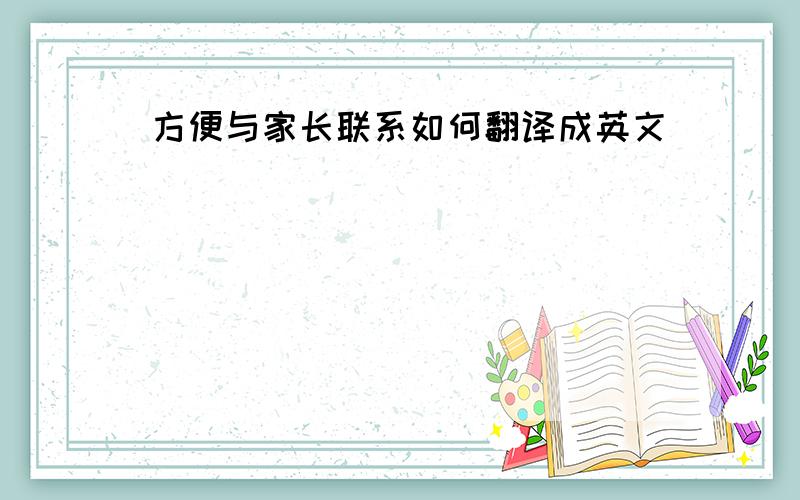 方便与家长联系如何翻译成英文